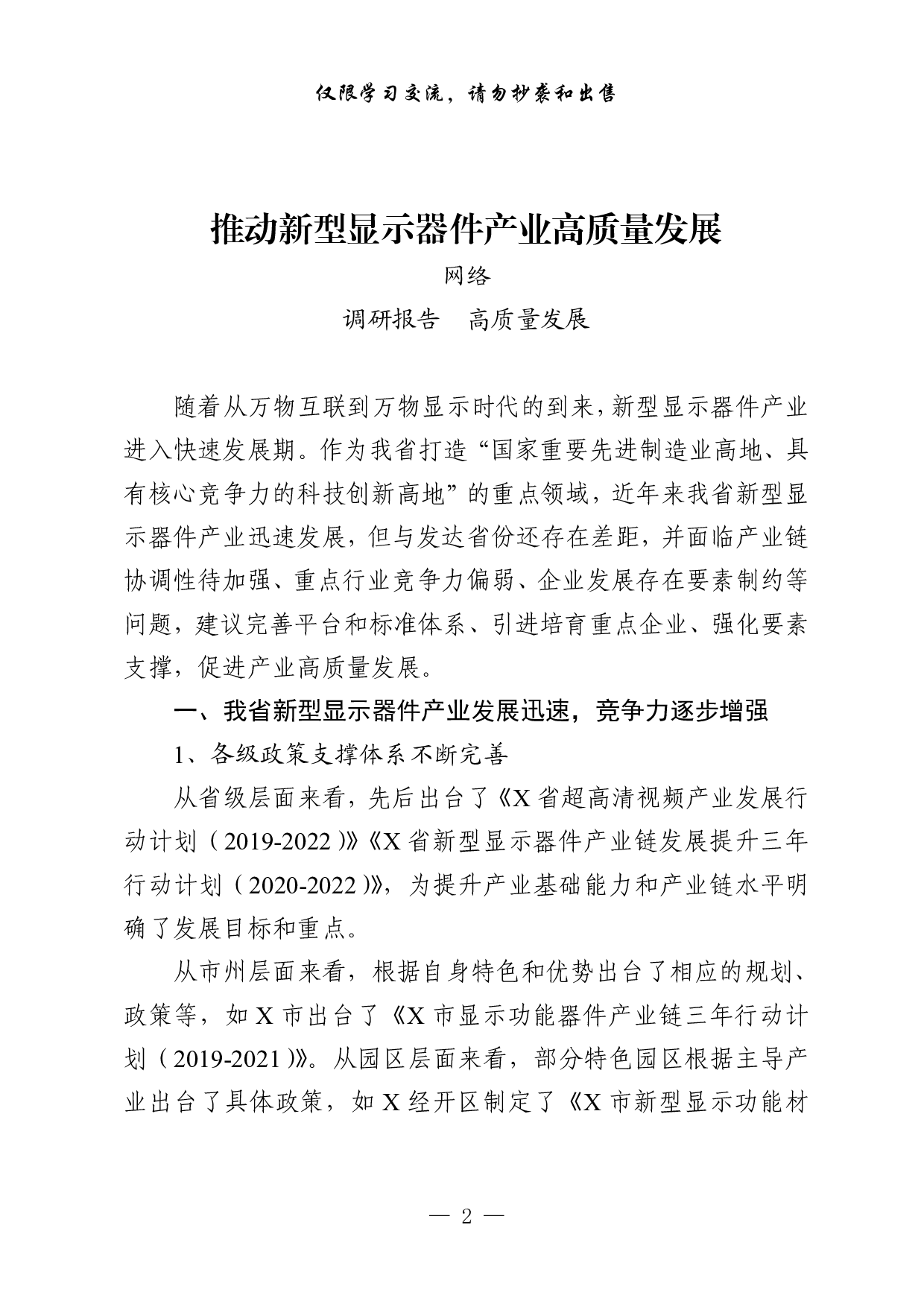 仅限学习交流，请勿抄袭和出售

推动新型显示器件产业高质量发展

网络

调研报告　高质量发展

随着从万物互联到万物显示时代的到来，新型显示器件产业进入快速发展期。作为我省打造“国家重要先进制造业高地、具有核心竞争力的科技创新高地”的重点领域，近年来我省新型显示器件产业迅速发展，但与发达省份还存在差距，并面临产业链协调性待加强、重点行业竞争力偏弱、企业发展存在要素制约等问题，建议完善平台和标准体系、引进培育重点企业、强化要素支撑，促进产业高质量发展。

一、我省新型显示器件产业发展迅速，竞争力逐步增强

1、各级政策支撑体系不断完善

从省级层面来看，先后出台了《X省超高清视频产业发展行动计划（2019-2022）》《X省新型显示器件产业链发展提升三年行动计划（2020-2022）》，为提升产业基础能力和产业链水平明确了发展目标和重点。

从市州层面来看，根据自身特色和优势出台了相应的规划、政策等，如X市出台了《X市显示功能器件产业链三年行动计划（2019-2021）》。从园区层面来看，部分特色园区根据主导产业出台了具体政策，如X经开区制定了《X市新型显示功能材

— 2 —